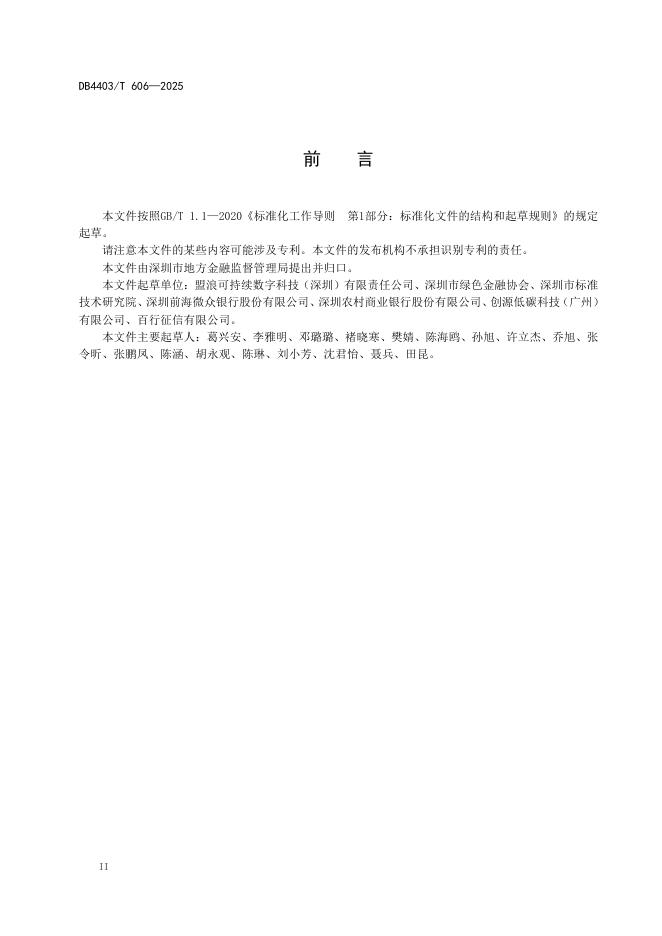 DB4403/T 606—2025

前　言

本文件按照GB/T 1.1—2020《标准化工作导则　第1部分：标准化文件的结构和起草规则》的规定起草。

请注意本文件的某些内容可能涉及专利。本文件的发布机构不承担识别专利的责任。

本文件由深圳市地方金融监督管理局提出并归口。

本文件起草单位：盟浪可持续数字科技（深圳）有限责任公司、深圳市绿色金融协会、深圳市标准技术研究院、深圳前海微众银行股份有限公司、深圳农村商业银行股份有限公司、创源低碳科技（广州）有限公司、百行征信有限公司。

本文件主要起草人：葛兴安、李雅明、邓璐璐、褚晓寒、樊婧、陈海鸥、孙旭、许立杰、乔旭、张令昕、张鹏凤、陈涵、胡永观、陈琳、刘小芳、沈君怡、聂兵、田昆。

II